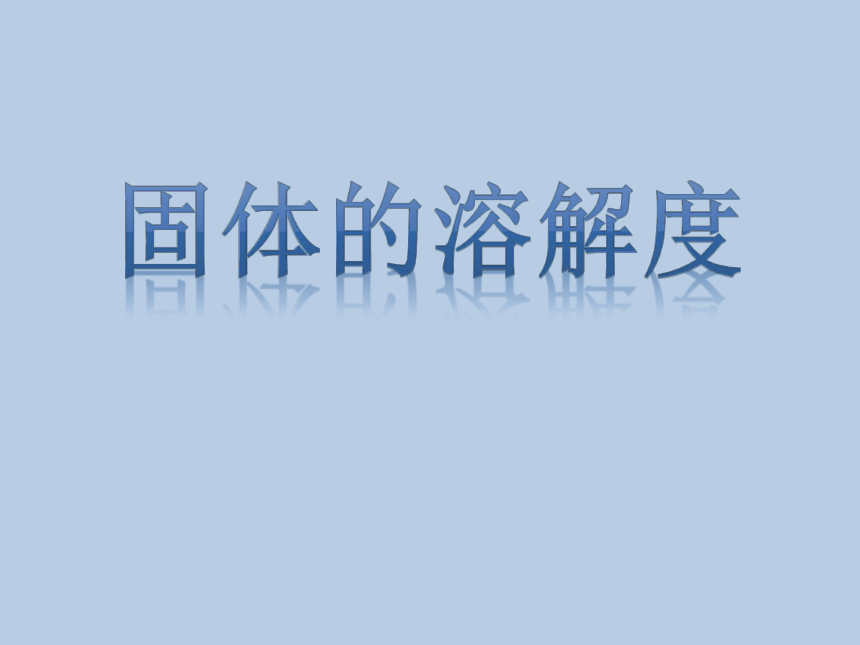 固体的溶解度